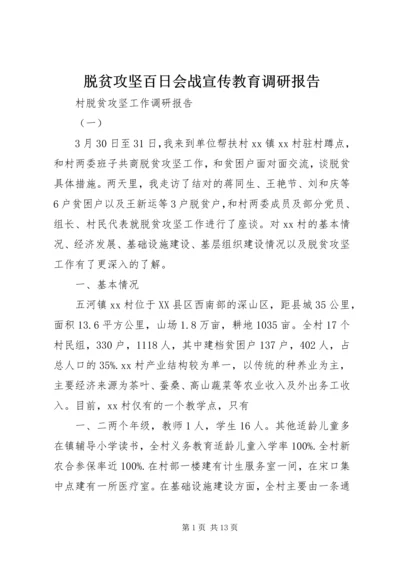 脱贫攻坚百日会战宣传教育调研报告

村脱贫攻坚工作调研报告

（一）

3月30日至31日，我来到单位帮扶村xx镇xx村驻村蹲点，和村两委班子共商脱贫攻坚工作，和贫困户面对面交流，谈脱贫具体措施。两天里，我走访了结对的蒋同生、王艳节、刘和庆等6户贫困户以及王新运等3户脱贫户，和村两委成员及部分党员、组长、村民代表就脱贫攻坚工作进行了座谈。对xx村的基本情况、经济发展、基础设施建设、基层组织建设情况以及脱贫攻坚工作有了更深入的了解。

一、基本情况

五河镇xx村位于XX县区西南部的深山区，距县城35公里，面积13.6平方公里，山场1.8万亩，耕地1035亩。全村17个村民组，330户，1118人，其中建档贫困户137户，402人，占总人口的35%.xx村产业结构较为单一，以传统的种养业为主，主要经济来源为茶叶、蚕桑、高山蔬菜等农业收入及外出务工收入。目前，xx村仅有的一个教学点，只有

一、二两个年级，教师1人，学生16人。其他适龄儿童多在镇辅导小学读书，全村义务教育适龄儿童入学率100%.全村新农合参保率近100%.在村部一楼建有计生服务室一间，在宋口集中点建有一所医疗室。在基础设施建设方面，全村主要由一条通

第1页 共13页